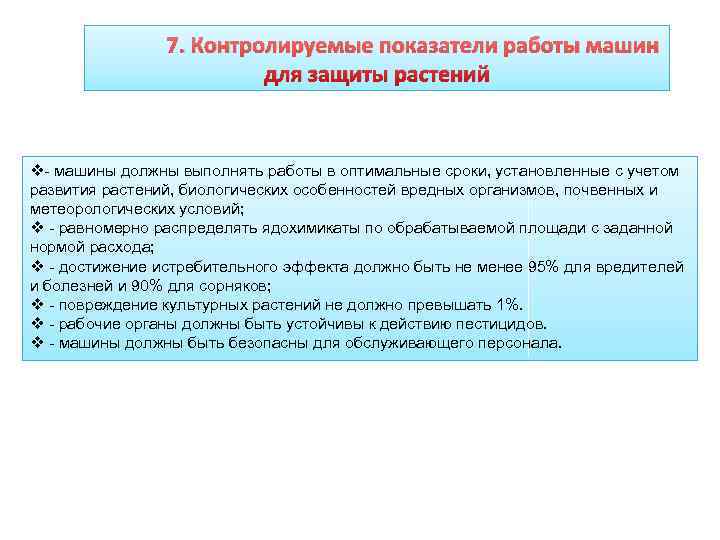 7. Контролируемые показатели работы машин для защиты растений

❖- машины должны выполнять работы в оптимальные сроки, установленные с учетом развития растений, биологических особенностей вредных организмов, почвенных и метеорологических условий;
❖ - равномерно распределять ядохимикаты по обрабатываемой площади с заданной нормой расхода;
❖ - достижение истребительного эффекта должно быть не менее 95% для вредителей и болезней и 90% для сорняков;
❖ - повреждение культурных растений не должно превышать 1%.
❖ - рабочие органы должны быть устойчивы к действию пестицидов.
❖ - машины должны быть безопасны для обслуживающего персонала.